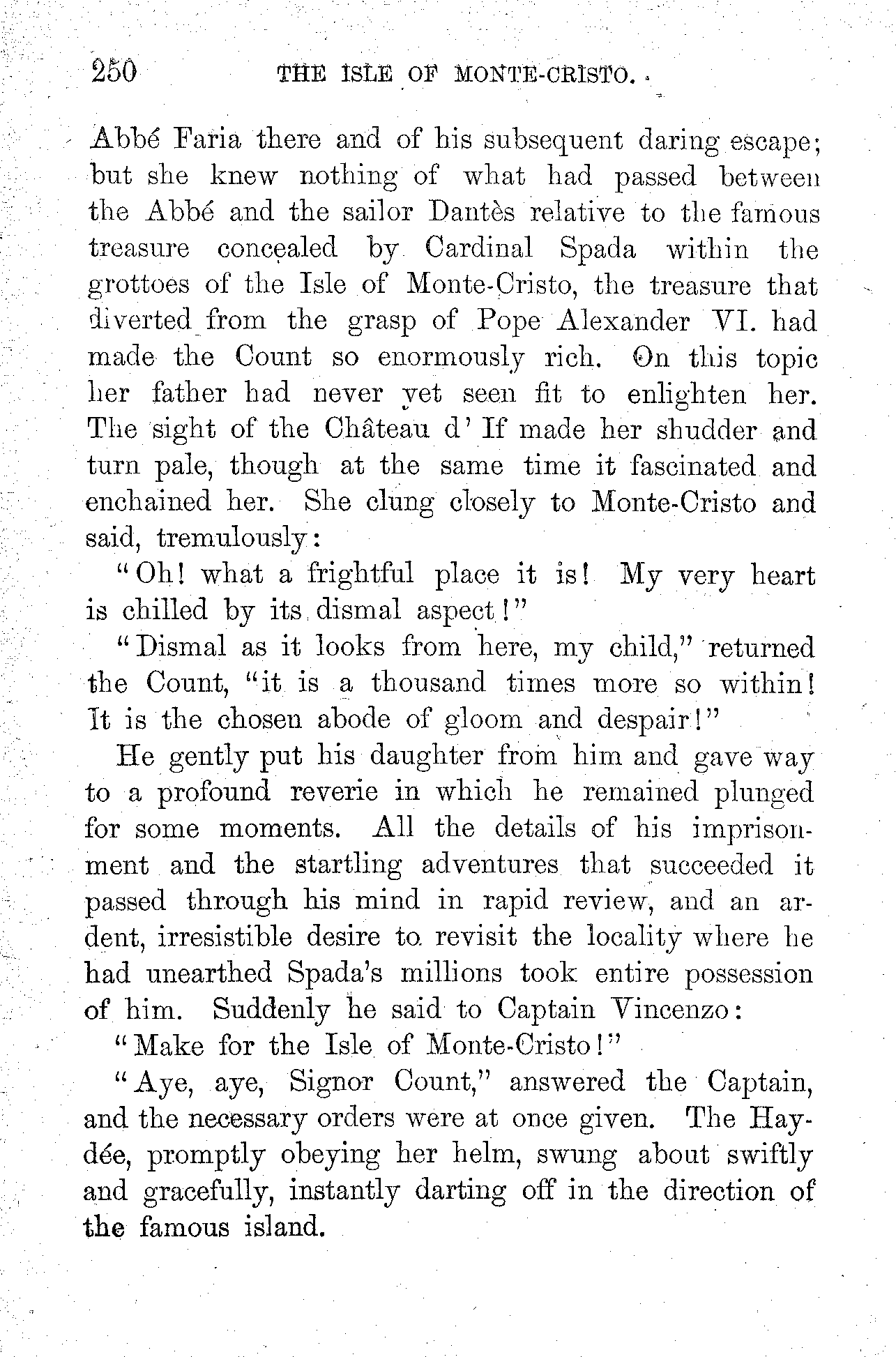 250 THE ISLE OF MONTE-CRISTO.

Abbé Faria there and of his subsequent daring escape; but she knew nothing of what had passed between the Abbé and the sailor Dantès relative to the famous treasure concealed by Cardinal Spada within the grottoes of the Isle of Monte-Cristo, the treasure that diverted from the grasp of Pope Alexander VI. had made the Count so enormously rich. On this topic her father had never yet seen fit to enlighten her. The sight of the Château d' If made her shudder and turn pale, though at the same time it fascinated and enchained her. She clung closely to Monte-Cristo and said, tremulously:

"Oh! what a frightful place it is! My very heart is chilled by its dismal aspect!"

"Dismal as it looks from here, my child," returned the Count, "it is a thousand times more so within! It is the chosen abode of gloom and despair!"

He gently put his daughter from him and gave way to a profound reverie in which he remained plunged for some moments. All the details of his imprisonment and the startling adventures that succeeded it passed through his mind in rapid review, and an ardent, irresistible desire to revisit the locality where he had unearthed Spada's millions took entire possession of him. Suddenly he said to Captain Vincenzo:

"Make for the Isle of Monte-Cristo!"

"Aye, aye, Signor Count," answered the Captain, and the necessary orders were at once given. The Haydée, promptly obeying her helm, swung about swiftly and gracefully, instantly darting off in the direction of the famous island.